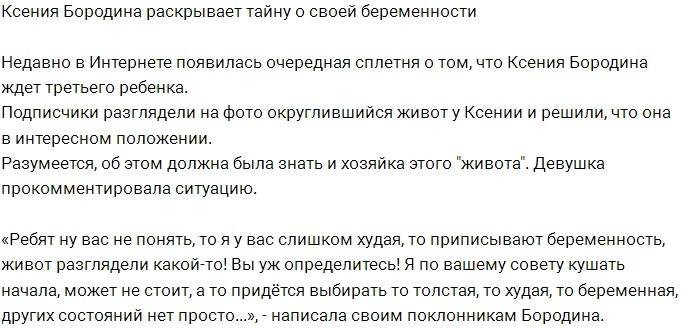 Ксения Бородина раскрывает тайну о своей беременности

Недавно в Интернете появилась очередная сплетня о том, что Ксения Бородина ждет третьего ребенка.
Подписчики разглядели на фото округлившийся живот у Ксении и решили, что она в интересном положении.
Разумеется, об этом должна была знать и хозяйка этого "живота". Девушка прокомментировала ситуацию.

«Ребят ну вас не понять, то я у вас слишком худая, то приписывают беременность, живот разглядели какой-то! Вы уж определитесь! Я по вашему совету кушать начала, может не стоит, а то придётся выбирать то толстая, то худая, то беременная, других состояний нет просто...», - написала своим поклонникам Бородина.